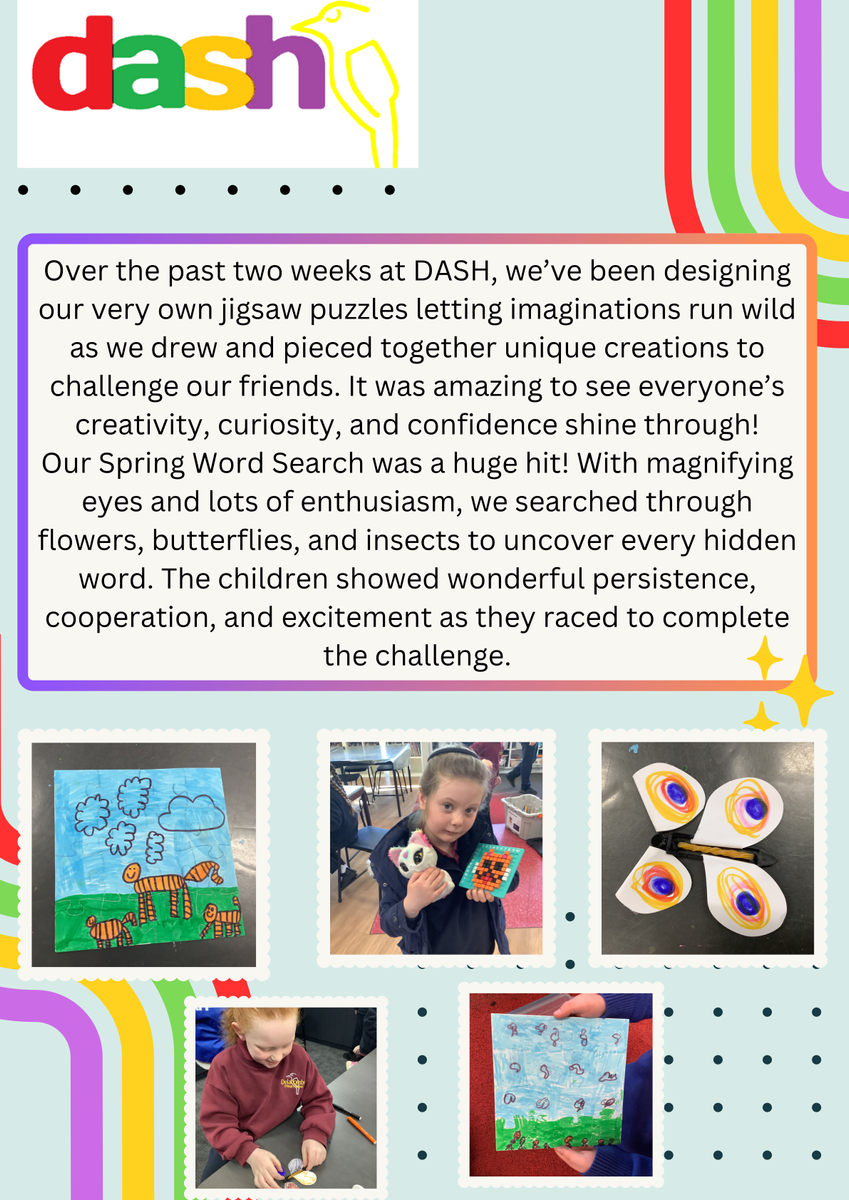 dash

Over the past two weeks at DASH, we've been designing our very own jigsaw puzzles letting imaginations run wild as we drew and pieced together unique creations to challenge our friends. It was amazing to see everyone's creativity, curiosity, and confidence shine through! Our Spring Word Search was a huge hit! With magnifying eyes and lots of enthusiasm, we searched through flowers, butterflies, and insects to uncover every hidden word. The children showed wonderful persistence, cooperation, and excitement as they raced to complete the challenge.